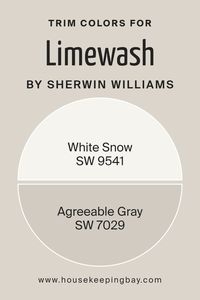 TRIM COLORS FOR

Limewash

BY SHERWIN WILLIAMS

White Snow
SW 9541

Agreeable Gray
SW 7029

www.housekeepingbay.com